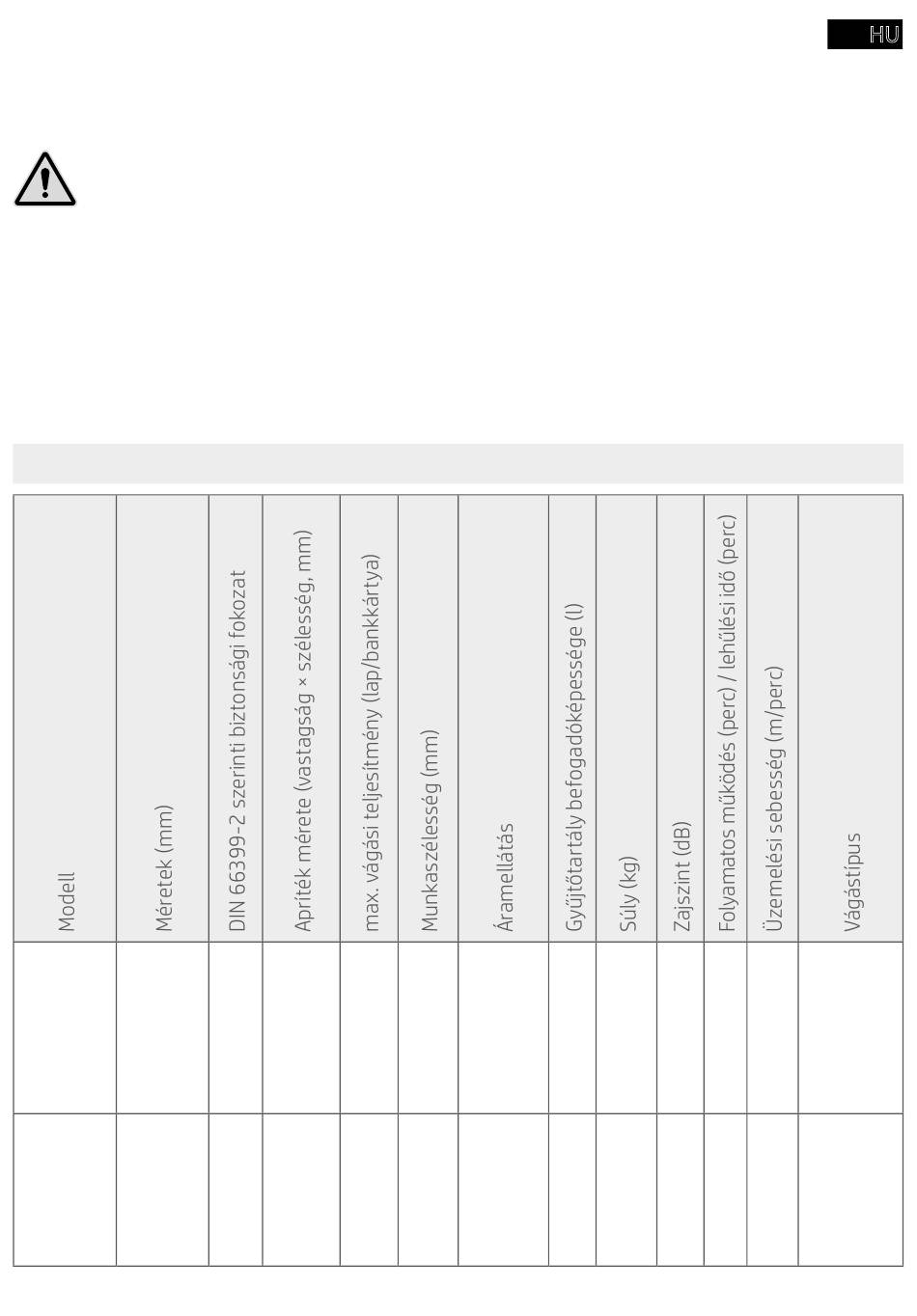 HU

| Modell | Méretek (mm) | DIN 66399-2 szerinti biztonsági fokozat | Apríték mérete (vastagság × szélesség, mm) | max. vágási teljesítmény (lap/bankkártya) | Munkaszélesség (mm) | Áramellátás | Gyűjtőtartály befogadóképessége (l) | Súly (kg) | Zajszint (dB) | Folyamatos működés (perc) / lehűlési idő (perc) | Üzemelési sebesség (m/perc) | Vágástípus |
|---|---|---|---|---|---|---|---|---|---|---|---|---|
| | | | | | | | | | | | | |
| | | | | | | | | | | | | |